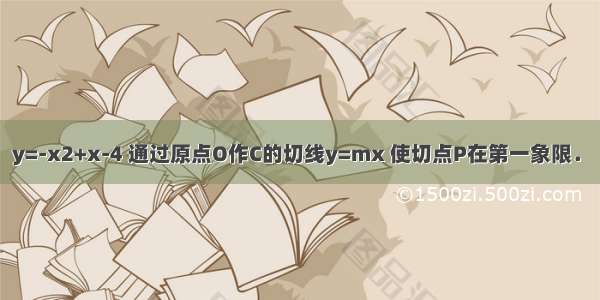 y=-x2+x-4 通过原点O作C的切线y=mx 使切点P在第一象限．

©1500zi.500zi.com